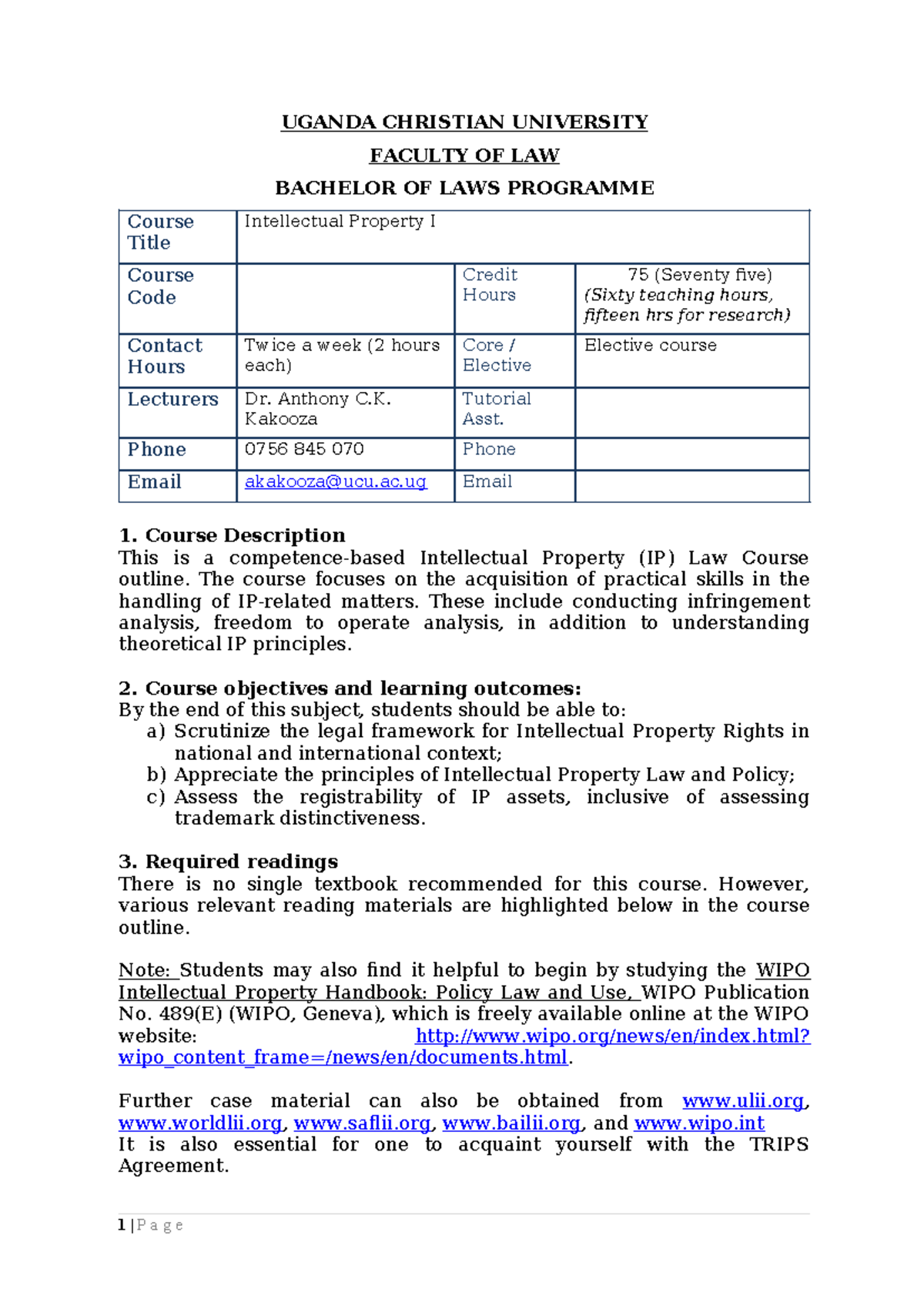 UGANDA CHRISTIAN UNIVERSITY

FACULTY OF LAW

BACHELOR OF LAWS PROGRAMME

| Course Title | Intellectual Property I | | |
|---|---|---|---|
| Course Code | | Credit Hours | 75 (Seventy five) (Sixty teaching hours, fifteen hrs for research) |
| Contact Hours | Twice a week (2 hours each) | Core / Elective | Elective course |
| Lecturers | Dr. Anthony C.K. Kakooza | Tutorial Asst. | |
| Phone | 0756 845 070 | Phone | |
| Email | akakooza@ucu.ac.ug | Email | |

1. Course Description
This is a competence-based Intellectual Property (IP) Law Course outline. The course focuses on the acquisition of practical skills in the handling of IP-related matters. These include conducting infringement analysis, freedom to operate analysis, in addition to understanding theoretical IP principles.

2. Course objectives and learning outcomes:
By the end of this subject, students should be able to:
a) Scrutinize the legal framework for Intellectual Property Rights in national and international context;
b) Appreciate the principles of Intellectual Property Law and Policy;
c) Assess the registrability of IP assets, inclusive of assessing trademark distinctiveness.

3. Required readings
There is no single textbook recommended for this course. However, various relevant reading materials are highlighted below in the course outline.

Note: Students may also find it helpful to begin by studying the WIPO Intellectual Property Handbook: Policy Law and Use, WIPO Publication No. 489(E) (WIPO, Geneva), which is freely available online at the WIPO website: http://www.wipo.org/news/en/index.html?wipo_content_frame=/news/en/documents.html.

Further case material can also be obtained from www.ulii.org, www.worldlii.org, www.saflii.org, www.bailii.org, and www.wipo.int
It is also essential for one to acquaint yourself with the TRIPS Agreement.

1 | P a g e